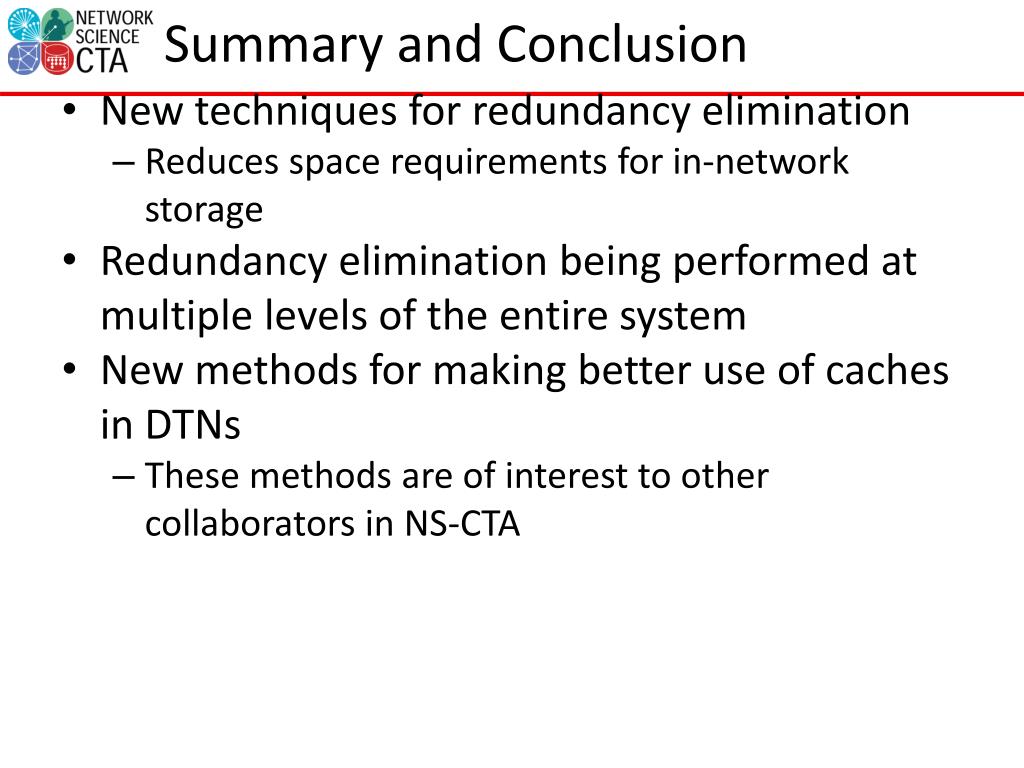 NETWORK SCIENCE CTA

Summary and Conclusion

• New techniques for redundancy elimination
  – Reduces space requirements for in-network storage
• Redundancy elimination being performed at multiple levels of the entire system
• New methods for making better use of caches in DTNs
  – These methods are of interest to other collaborators in NS-CTA